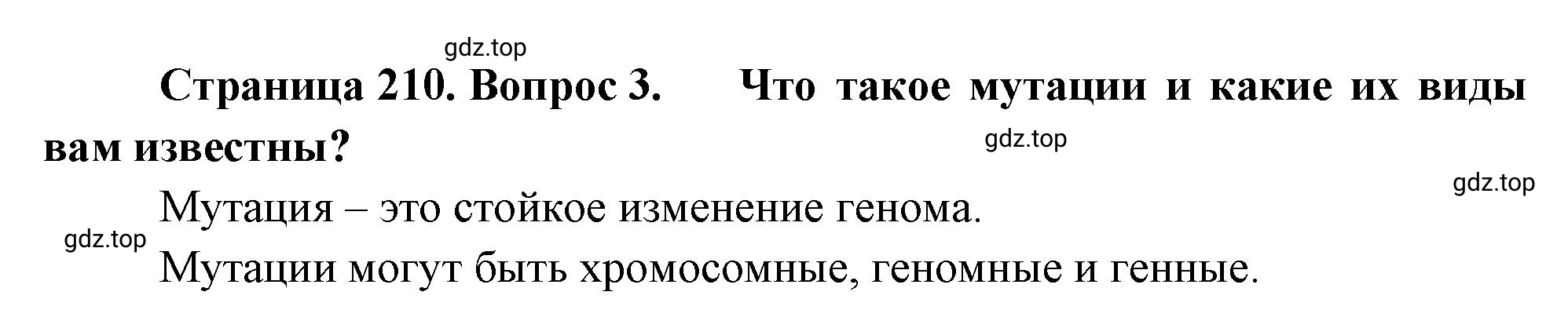 gdz.top

Страница 210. Вопрос 3. Что такое мутации и какие их виды вам известны?

gdz.top

gdz.top

Мутация – это стойкое изменение генома.

gdz.top

Мутации могут быть хромосомные, геномные и генные.